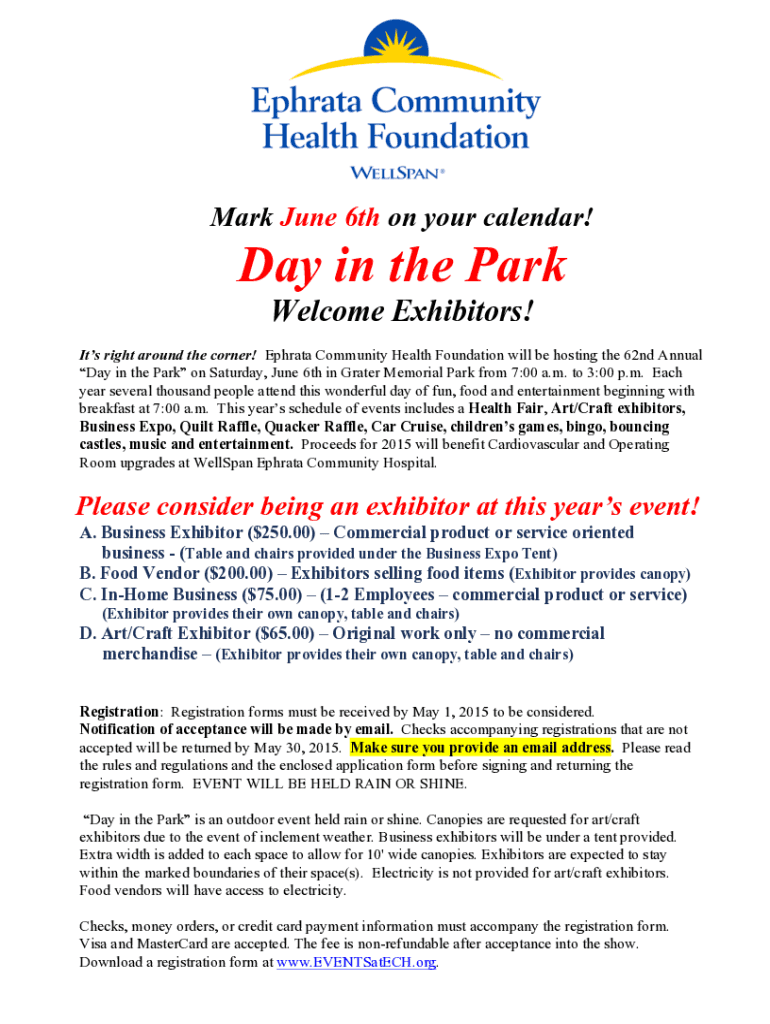 Ephrata Community Health Foundation

WELLSPAN®

Mark June 6th on your calendar!

Day in the Park

Welcome Exhibitors!

It's right around the corner! Ephrata Community Health Foundation will be hosting the 62nd Annual "Day in the Park" on Saturday, June 6th in Grater Memorial Park from 7:00 a.m. to 3:00 p.m. Each year several thousand people attend this wonderful day of fun, food and entertainment beginning with breakfast at 7:00 a.m. This year's schedule of events includes a Health Fair, Art/Craft exhibitors, Business Expo, Quilt Raffle, Quacker Raffle, Car Cruise, children's games, bingo, bouncing castles, music and entertainment. Proceeds for 2015 will benefit Cardiovascular and Operating Room upgrades at WellSpan Ephrata Community Hospital.

Please consider being an exhibitor at this year's event!

A. Business Exhibitor ($250.00) – Commercial product or service oriented business - (Table and chairs provided under the Business Expo Tent)
B. Food Vendor ($200.00) – Exhibitors selling food items (Exhibitor provides canopy)
C. In-Home Business ($75.00) – (1-2 Employees – commercial product or service) (Exhibitor provides their own canopy, table and chairs)
D. Art/Craft Exhibitor ($65.00) – Original work only – no commercial merchandise – (Exhibitor provides their own canopy, table and chairs)

Registration: Registration forms must be received by May 1, 2015 to be considered. Notification of acceptance will be made by email. Checks accompanying registrations that are not accepted will be returned by May 30, 2015. Make sure you provide an email address. Please read the rules and regulations and the enclosed application form before signing and returning the registration form. EVENT WILL BE HELD RAIN OR SHINE.

"Day in the Park" is an outdoor event held rain or shine. Canopies are requested for art/craft exhibitors due to the event of inclement weather. Business exhibitors will be under a tent provided. Extra width is added to each space to allow for 10' wide canopies. Exhibitors are expected to stay within the marked boundaries of their space(s). Electricity is not provided for art/craft exhibitors. Food vendors will have access to electricity.

Checks, money orders, or credit card payment information must accompany the registration form. Visa and MasterCard are accepted. The fee is non-refundable after acceptance into the show. Download a registration form at www.EVENTSatECH.org.